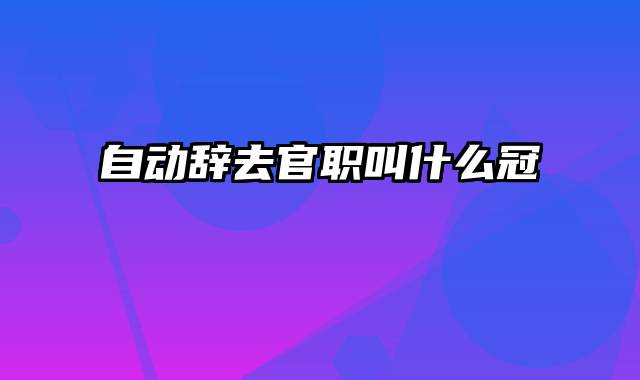 自动辞去官职叫什么冠